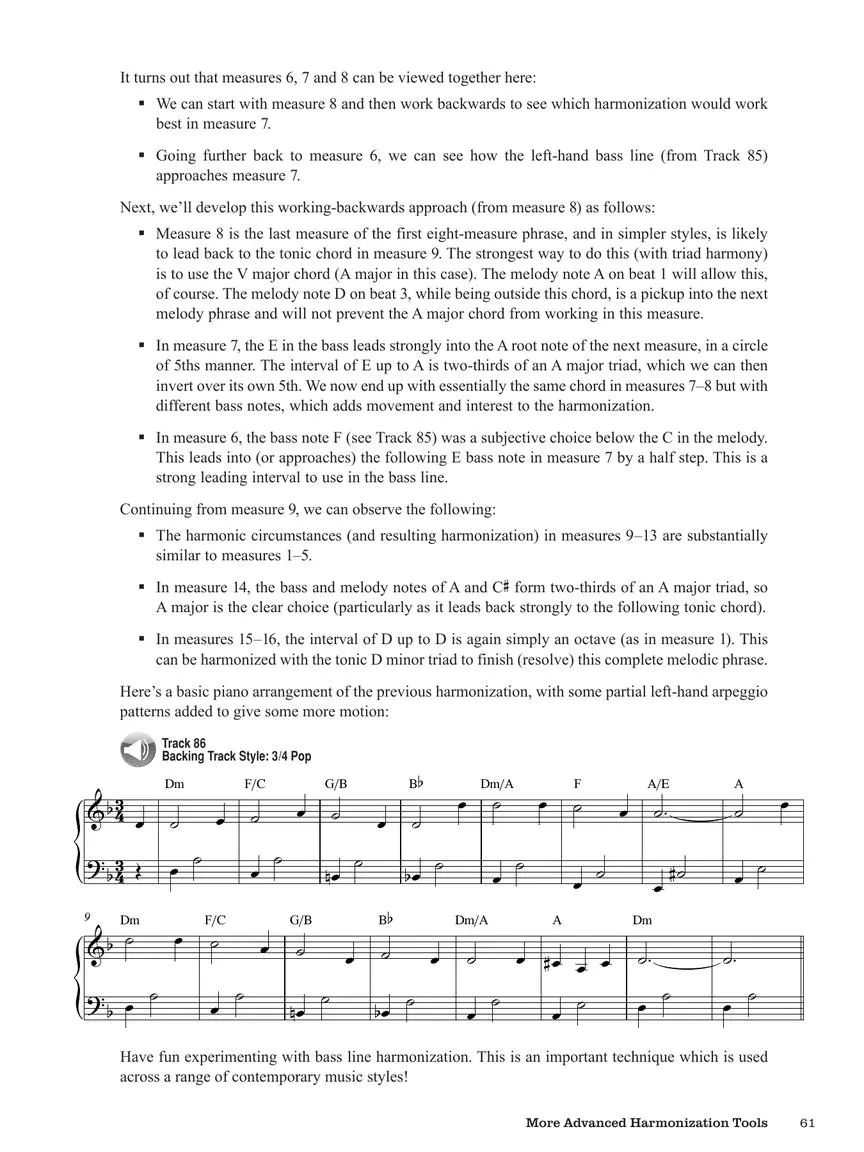 It turns out that measures 6, 7 and 8 can be viewed together here:

▪ We can start with measure 8 and then work backwards to see which harmonization would work best in measure 7.

▪ Going further back to measure 6, we can see how the left-hand bass line (from Track 85) approaches measure 7.

Next, we'll develop this working-backwards approach (from measure 8) as follows:

▪ Measure 8 is the last measure of the first eight-measure phrase, and in simpler styles, is likely to lead back to the tonic chord in measure 9. The strongest way to do this (with triad harmony) is to use the V major chord (A major in this case). The melody note A on beat 1 will allow this, of course. The melody note D on beat 3, while being outside this chord, is a pickup into the next melody phrase and will not prevent the A major chord from working in this measure.

▪ In measure 7, the E in the bass leads strongly into the A root note of the next measure, in a circle of 5ths manner. The interval of E up to A is two-thirds of an A major triad, which we can then invert over its own 5th. We now end up with essentially the same chord in measures 7–8 but with different bass notes, which adds movement and interest to the harmonization.

▪ In measure 6, the bass note F (see Track 85) was a subjective choice below the C in the melody. This leads into (or approaches) the following E bass note in measure 7 by a half step. This is a strong leading interval to use in the bass line.

Continuing from measure 9, we can observe the following:

▪ The harmonic circumstances (and resulting harmonization) in measures 9–13 are substantially similar to measures 1–5.

▪ In measure 14, the bass and melody notes of A and C♯ form two-thirds of an A major triad, so A major is the clear choice (particularly as it leads back strongly to the following tonic chord).

▪ In measures 15–16, the interval of D up to D is again simply an octave (as in measure 1). This can be harmonized with the tonic D minor triad to finish (resolve) this complete melodic phrase.

Here's a basic piano arrangement of the previous harmonization, with some partial left-hand arpeggio patterns added to give some more motion:

Track 86
Backing Track Style: 3/4 Pop

Dm F/C G/B B♭ Dm/A F A/E A

9 Dm F/C G/B B♭ Dm/A A Dm

Have fun experimenting with bass line harmonization. This is an important technique which is used across a range of contemporary music styles!

More Advanced Harmonization Tools 61